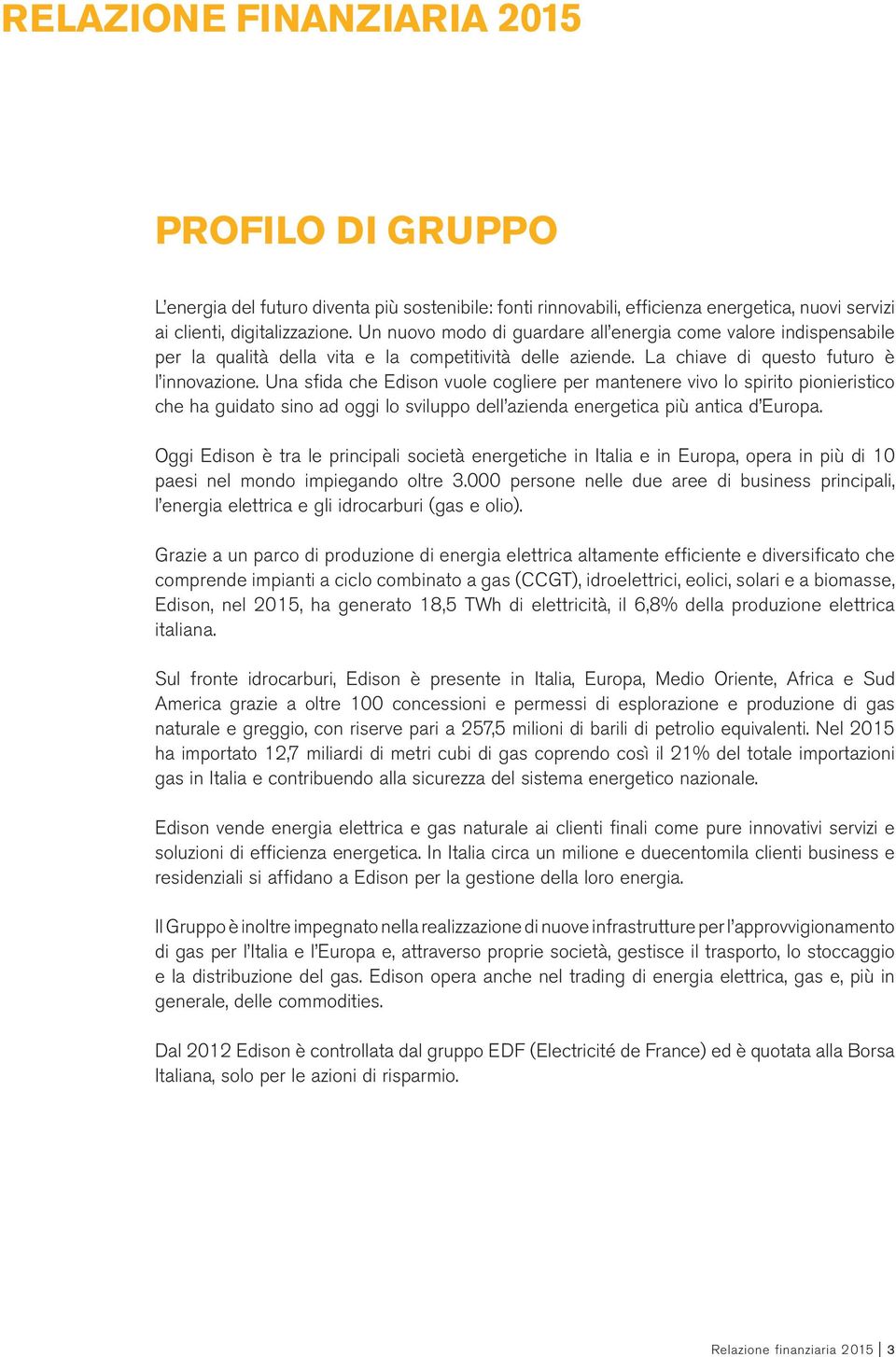 RELAZIONE FINANZIARIA 2015

PROFILO DI GRUPPO

L'energia del futuro diventa più sostenibile: fonti rinnovabili, efficienza energetica, nuovi servizi ai clienti, digitalizzazione. Un nuovo modo di guardare all'energia come valore indispensabile per la qualità della vita e la competitività delle aziende. La chiave di questo futuro è l'innovazione. Una sfida che Edison vuole cogliere per mantenere vivo lo spirito pionieristico che ha guidato sino ad oggi lo sviluppo dell'azienda energetica più antica d'Europa.

Oggi Edison è tra le principali società energetiche in Italia e in Europa, opera in più di 10 paesi nel mondo impiegando oltre 3.000 persone nelle due aree di business principali, l'energia elettrica e gli idrocarburi (gas e olio).

Grazie a un parco di produzione di energia elettrica altamente efficiente e diversificato che comprende impianti a ciclo combinato a gas (CCGT), idroelettrici, eolici, solari e a biomasse, Edison, nel 2015, ha generato 18,5 TWh di elettricità, il 6,8% della produzione elettrica italiana.

Sul fronte idrocarburi, Edison è presente in Italia, Europa, Medio Oriente, Africa e Sud America grazie a oltre 100 concessioni e permessi di esplorazione e produzione di gas naturale e greggio, con riserve pari a 257,5 milioni di barili di petrolio equivalenti. Nel 2015 ha importato 12,7 miliardi di metri cubi di gas coprendo così il 21% del totale importazioni gas in Italia e contribuendo alla sicurezza del sistema energetico nazionale.

Edison vende energia elettrica e gas naturale ai clienti finali come pure innovativi servizi e soluzioni di efficienza energetica. In Italia circa un milione e duecentomila clienti business e residenziali si affidano a Edison per la gestione della loro energia.

Il Gruppo è inoltre impegnato nella realizzazione di nuove infrastrutture per l'approvvigionamento di gas per l'Italia e l'Europa e, attraverso proprie società, gestisce il trasporto, lo stoccaggio e la distribuzione del gas. Edison opera anche nel trading di energia elettrica, gas e, più in generale, delle commodities.

Dal 2012 Edison è controllata dal gruppo EDF (Electricité de France) ed è quotata alla Borsa Italiana, solo per le azioni di risparmio.

Relazione finanziaria 2015 | 3